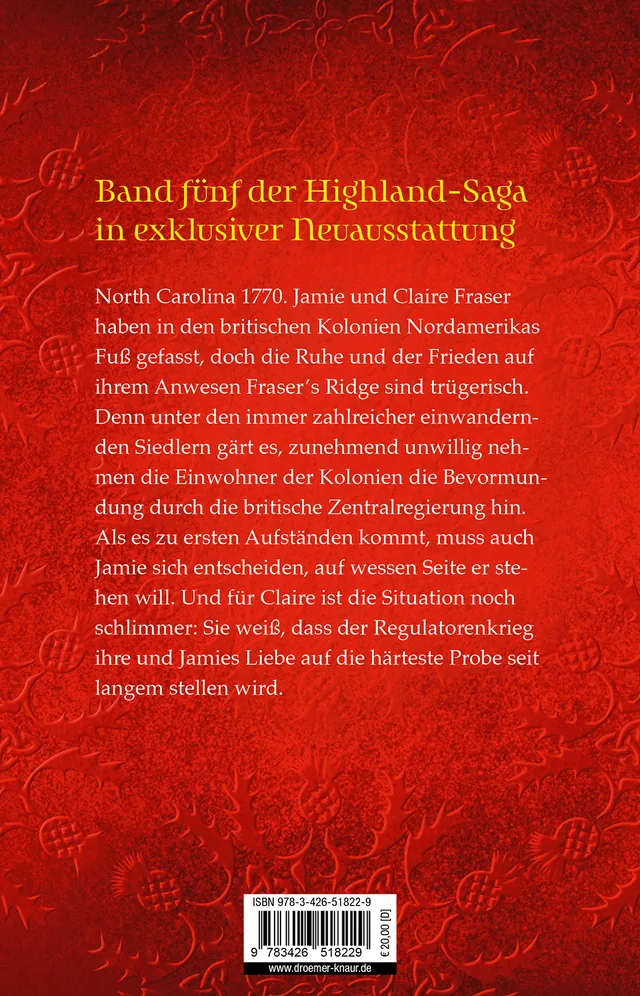 Band fünf der Highland-Saga
in exklusiver Neuausstattung

North Carolina 1770. Jamie und Claire Fraser haben in den britischen Kolonien Nordamerikas Fuß gefasst, doch die Ruhe und der Frieden auf ihrem Anwesen Fraser's Ridge sind trügerisch. Denn unter den immer zahlreicher einwandernden Siedlern gärt es, zunehmend unwillig nehmen die Einwohner der Kolonien die Bevormundung durch die britische Zentralregierung hin. Als es zu ersten Aufständen kommt, muss auch Jamie sich entscheiden, auf wessen Seite er stehen will. Und für Claire ist die Situation noch schlimmer: Sie weiß, dass der Regulatorenkrieg ihre und Jamies Liebe auf die härteste Probe seit langem stellen wird.

ISBN 978-3-426-51822-9

9 783426 518229

€ 20,00 [D]

www.droemer-knaur.de